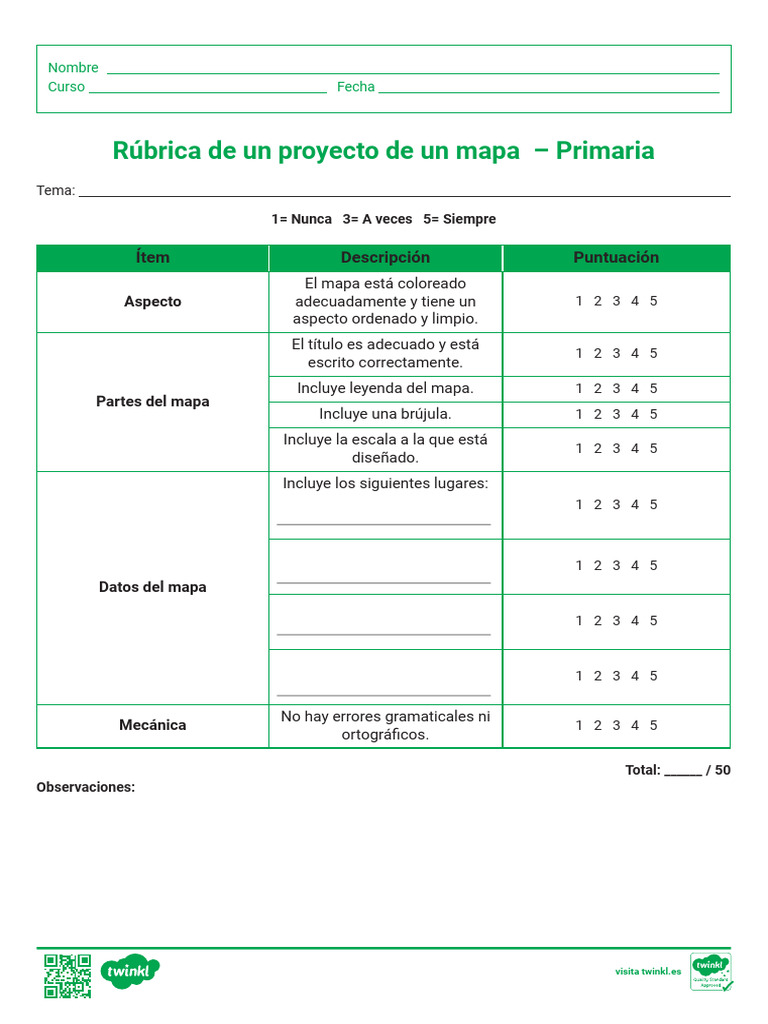 Nombre ____
Curso ____ Fecha ____

Rúbrica de un proyecto de un mapa – Primaria

Tema: ____

1= Nunca 3= A veces 5= Siempre

| Ítem | Descripción | Puntuación |
|---|---|---|
| Aspecto | El mapa está coloreado adecuadamente y tiene un aspecto ordenado y limpio. | 1 2 3 4 5 |
| Partes del mapa | El título es adecuado y está escrito correctamente. | 1 2 3 4 5 |
| | Incluye leyenda del mapa. | 1 2 3 4 5 |
| | Incluye una brújula. | 1 2 3 4 5 |
| | Incluye la escala a la que está diseñado. | 1 2 3 4 5 |
| Datos del mapa | Incluye los siguientes lugares: ____ | 1 2 3 4 5 |
| | ____ | 1 2 3 4 5 |
| | ____ | 1 2 3 4 5 |
| | ____ | 1 2 3 4 5 |
| Mecánica | No hay errores gramaticales ni ortográficos. | 1 2 3 4 5 |

Total: ____ / 50

Observaciones:

twinkl

visita twinkl.es

twinkl Quality Standard Approved